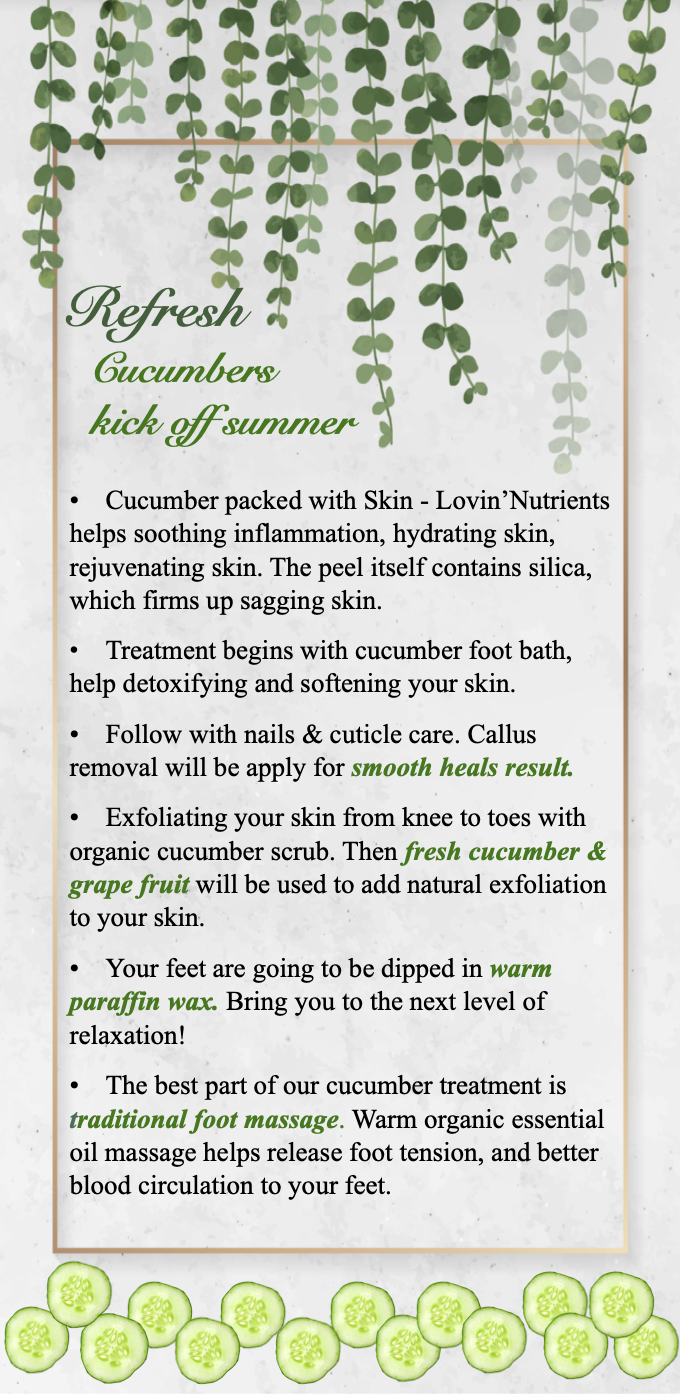 Refresh
Cucumbers
kick off summer

• Cucumber packed with Skin - Lovin'Nutrients helps soothing inflammation, hydrating skin, rejuvenating skin. The peel itself contains silica, which firms up sagging skin.

• Treatment begins with cucumber foot bath, help detoxifying and softening your skin.

• Follow with nails & cuticle care. Callus removal will be apply for smooth heals result.

• Exfoliating your skin from knee to toes with organic cucumber scrub. Then fresh cucumber & grape fruit will be used to add natural exfoliation to your skin.

• Your feet are going to be dipped in warm paraffin wax. Bring you to the next level of relaxation!

• The best part of our cucumber treatment is traditional foot massage. Warm organic essential oil massage helps release foot tension, and better blood circulation to your feet.